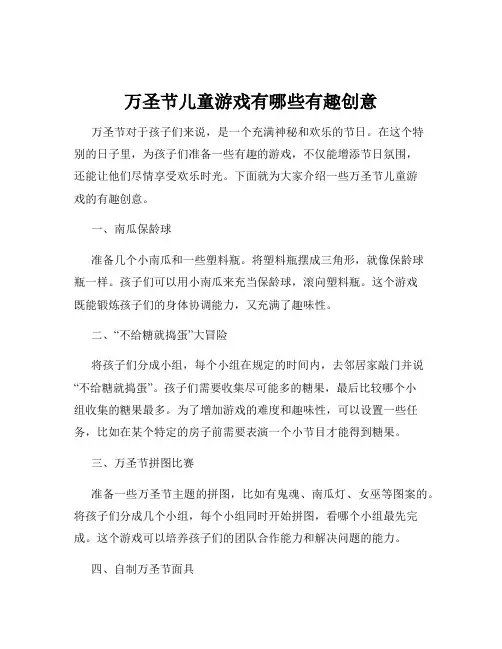 万圣节儿童游戏有哪些有趣创意

万圣节对于孩子们来说，是一个充满神秘和欢乐的节日。在这个特别的日子里，为孩子们准备一些有趣的游戏，不仅能增添节日氛围，还能让他们尽情享受欢乐时光。下面就为大家介绍一些万圣节儿童游戏的有趣创意。

一、南瓜保龄球

准备几个小南瓜和一些塑料瓶。将塑料瓶摆成三角形，就像保龄球瓶一样。孩子们可以用小南瓜来充当保龄球，滚向塑料瓶。这个游戏既能锻炼孩子们的身体协调能力，又充满了趣味性。

二、“不给糖就捣蛋”大冒险

将孩子们分成小组，每个小组在规定的时间内，去邻居家敲门并说“不给糖就捣蛋”。孩子们需要收集尽可能多的糖果，最后比较哪个小组收集的糖果最多。为了增加游戏的难度和趣味性，可以设置一些任务，比如在某个特定的房子前需要表演一个小节目才能得到糖果。

三、万圣节拼图比赛

准备一些万圣节主题的拼图，比如有鬼魂、南瓜灯、女巫等图案的。将孩子们分成几个小组，每个小组同时开始拼图，看哪个小组最先完成。这个游戏可以培养孩子们的团队合作能力和解决问题的能力。

四、自制万圣节面具